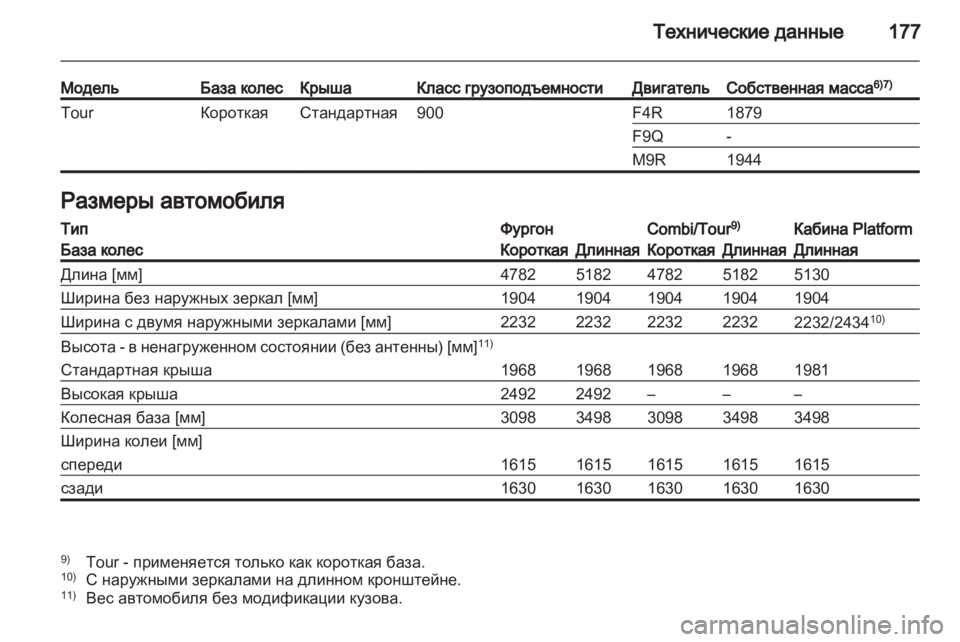 Технические данные 177

| Модель | База колес | Крыша | Класс грузоподъемности | Двигатель | Собственная масса$^{6)7)}$ |
|---|---|---|---|---|---|
| Tour | Короткая | Стандартная | 900 | F4R | 1879 |
| | | | | F9Q | - |
| | | | | M9R | 1944 |

Размеры автомобиля

| Тип | Фургон | | Combi/Tour$^{9)}$ | | Кабина Platform |
|---|---|---|---|---|---|
| База колес | Короткая | Длинная | Короткая | Длинная | Длинная |
| Длина [мм] | 4782 | 5182 | 4782 | 5182 | 5130 |
| Ширина без наружных зеркал [мм] | 1904 | 1904 | 1904 | 1904 | 1904 |
| Ширина с двумя наружными зеркалами [мм] | 2232 | 2232 | 2232 | 2232 | 2232/2434$^{10)}$ |
| Высота - в ненагруженном состоянии (без антенны) [мм]$^{11)}$ | | | | | |
| Стандартная крыша | 1968 | 1968 | 1968 | 1968 | 1981 |
| Высокая крыша | 2492 | 2492 | – | – | – |
| Колесная база [мм] | 3098 | 3498 | 3098 | 3498 | 3498 |
| Ширина колеи [мм] | | | | | |
| спереди | 1615 | 1615 | 1615 | 1615 | 1615 |
| сзади | 1630 | 1630 | 1630 | 1630 | 1630 |

$^{9)}$ Tour - применяется только как короткая база.
$^{10)}$ С наружными зеркалами на длинном кронштейне.
$^{11)}$ Вес автомобиля без модификации кузова.

carmanualsonline.info